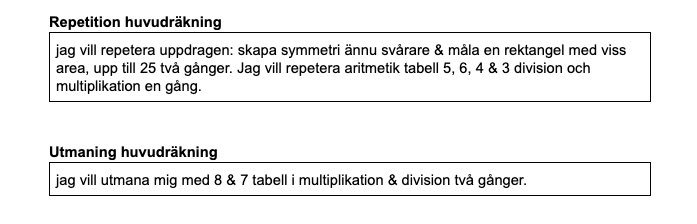 Repetition huvudräkning

jag vill repetera uppdragen: skapa symmetri ännu svårare & måla en rektangel med viss area, upp till 25 två gånger. Jag vill repetera aritmetik tabell 5, 6, 4 & 3 division och multiplikation en gång.

Utmaning huvudräkning

jag vill utmana mig med 8 & 7 tabell i multiplikation & division två gånger.